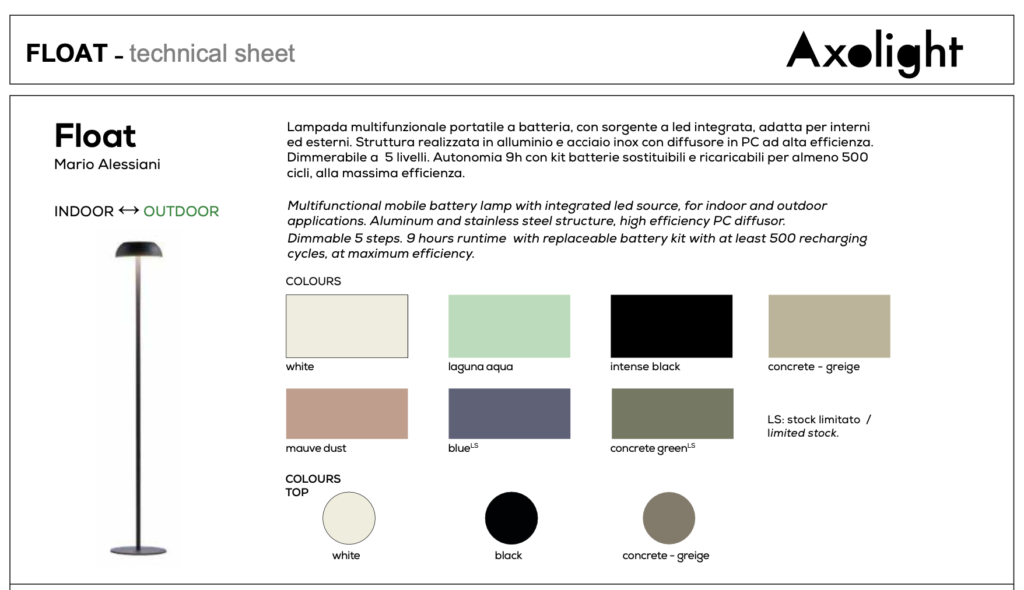 FLOAT - technical sheet

Axolight

Float
Mario Alessiani

INDOOR ↔ OUTDOOR

Lampada multifunzionale portatile a batteria, con sorgente a led integrata, adatta per interni ed esterni. Struttura realizzata in alluminio e acciaio inox con diffusore in PC ad alta efficienza. Dimmerabile a 5 livelli. Autonomia 9h con kit batterie sostituibili e ricaricabili per almeno 500 cicli, alla massima efficienza.

Multifunctional mobile battery lamp with integrated led source, for indoor and outdoor applications. Aluminum and stainless steel structure, high efficiency PC diffusor. Dimmable 5 steps. 9 hours runtime with replaceable battery kit with at least 500 recharging cycles, at maximum efficiency.

COLOURS

white

laguna aqua

intense black

concrete - greige

mauve dust

blue$^{LS}$

concrete green$^{LS}$

LS: stock limitato / limited stock.

COLOURS TOP

white

black

concrete - greige